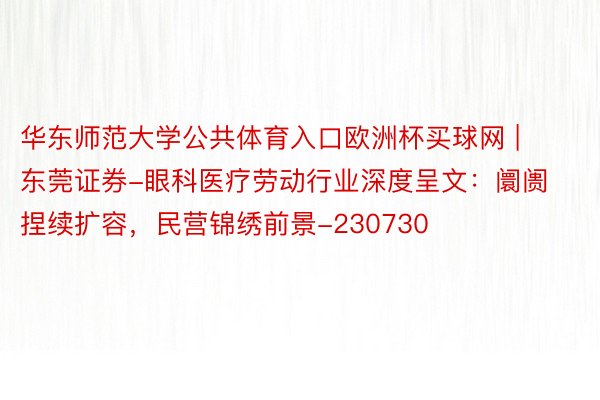 华东师范大学公共体育入口欧洲杯买球网 | 东莞证券-眼科医疗劳动行业深度呈文：阛阓捏续扩容，民营锦绣前景-230730